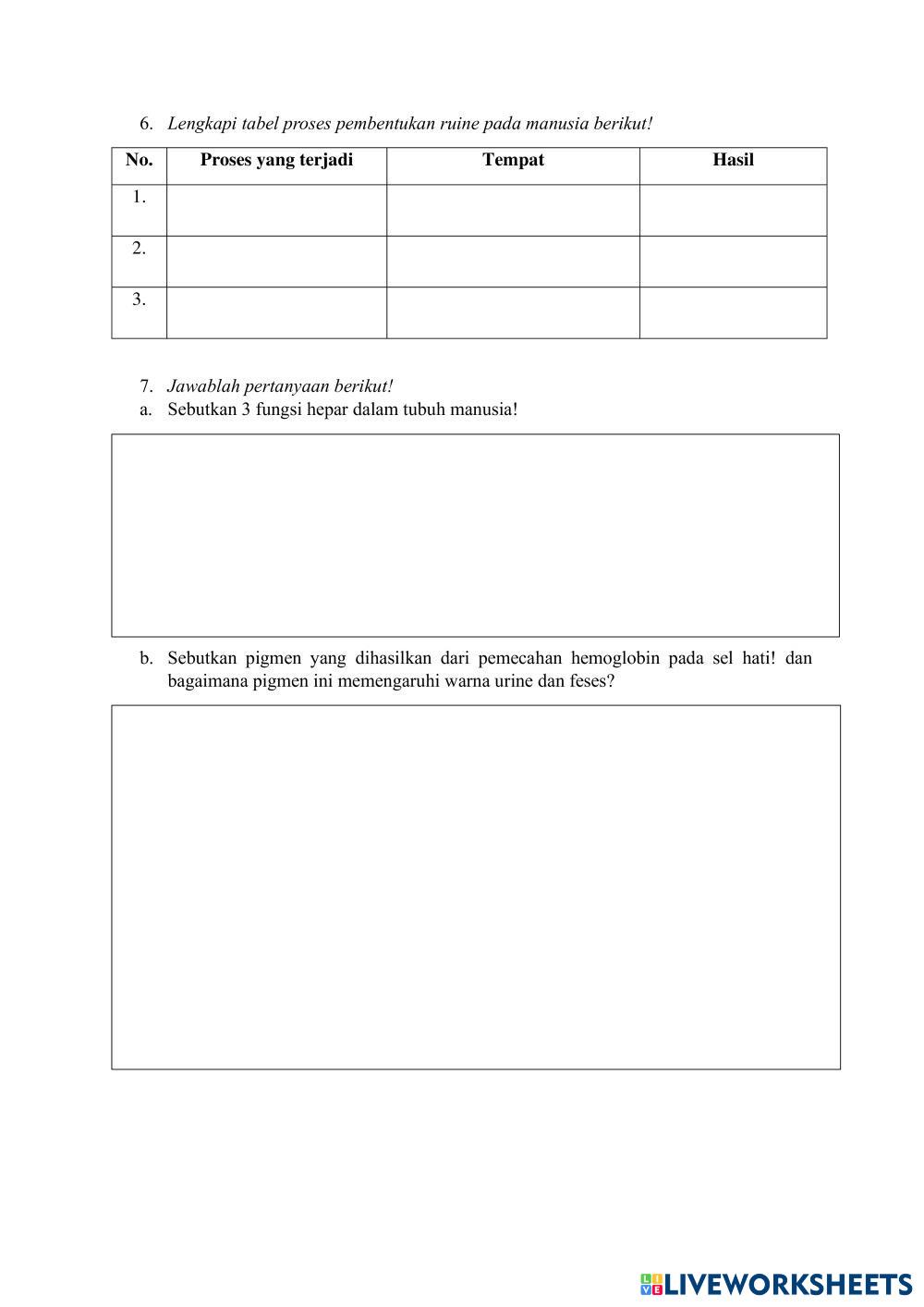 6. Lengkapi tabel proses pembentukan ruine pada manusia berikut!

| No. | Proses yang terjadi | Tempat | Hasil |
|---|---|---|---|
| 1. | | | |
| 2. | | | |
| 3. | | | |

7. Jawablah pertanyaan berikut!
a. Sebutkan 3 fungsi hepar dalam tubuh manusia!

b. Sebutkan pigmen yang dihasilkan dari pemecahan hemoglobin pada sel hati! dan bagaimana pigmen ini memengaruhi warna urine dan feses?

LIVEWORKSHEETS